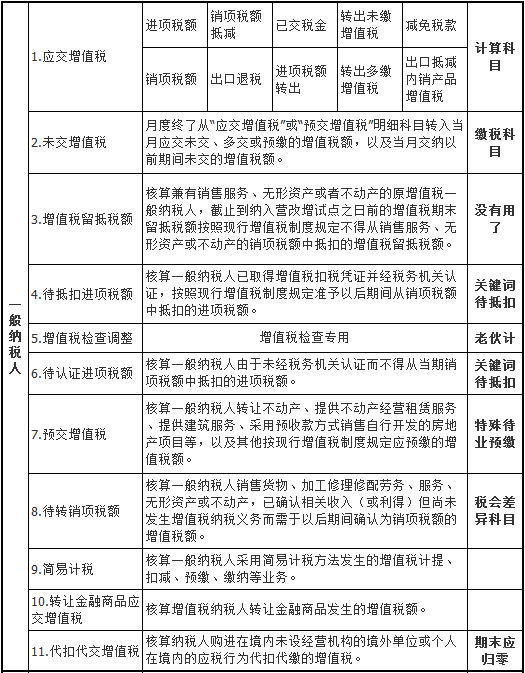 | 一般纳税人 | 1.应交增值税 | 进项税额 | 销项税额抵减 | 已交税金 | 转出未缴增值税 | 减免税款 | 计算科目 |
|---|---|---|---|---|---|---|---|
| | | 销项税额 | 出口退税 | 进项税额转出 | 转出多缴增值税 | 出口抵减内销产品增值税 | |
| | 2.未交增值税 | 月度终了从"应交增值税"或"预交增值税"明细科目转入当月应交未交、多交或预缴的增值税额，以及当月交纳以前期间未交的增值税额。 | | | | | 缴税科目 |
| | 3.增值税留抵税额 | 核算兼有销售服务、无形资产或者不动产的原增值税一般纳税人，截止到纳入营改增试点之日前的增值税期末留抵税额按照现行增值税制度规定不得从销售服务、无形资产或不动产的销项税额中抵扣的增值税留抵税额。 | | | | | 没有用了 |
| | 4.待抵扣进项税额 | 核算一般纳税人已取得增值税扣税凭证并经税务机关认证，按照现行增值税制度规定准予以后期间从销项税额中抵扣的进项税额。 | | | | | 关键词待抵扣 |
| | 5.增值税检查调整 | 增值税检查专用 | | | | | 老伙计 |
| | 6.待认证进项税额 | 核算一般纳税人由于未经税务机关认证而不得从当期销项税额中抵扣的进项税额。 | | | | | 关键词待抵扣 |
| | 7.预交增值税 | 核算一般纳税人转让不动产、提供不动产经营租赁服务、提供建筑服务、采用预收款方式销售自行开发的房地产项目等，以及其他按现行增值税制度规定应预缴的增值税额。 | | | | | 特殊待业预缴 |
| | 8.待转销项税额 | 核算一般纳税人销售货物、加工修理修配劳务、服务、无形资产或不动产，已确认相关收入（或利得）但尚未发生增值税纳税义务而需于以后期间确认为销项税额的增值税额。 | | | | | 税会差异科目 |
| | 9.简易计税 | 核算一般纳税人采用简易计税方法发生的增值税计提、扣减、预缴、缴纳等业务。 | | | | | |
| | 10.转让金融商品应交增值税 | 核算增值税纳税人转让金融商品发生的增值税额。 | | | | | |
| | 11.代扣代交增值税 | 核算纳税人购进在境内未设经营机构的境外单位或个人在境内的应税行为代扣代缴的增值税。 | | | | | 期末应归零 |